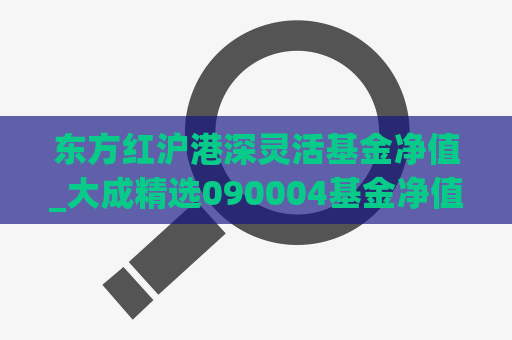 东方红沪港深灵活基金净值_大成精选090004基金净值